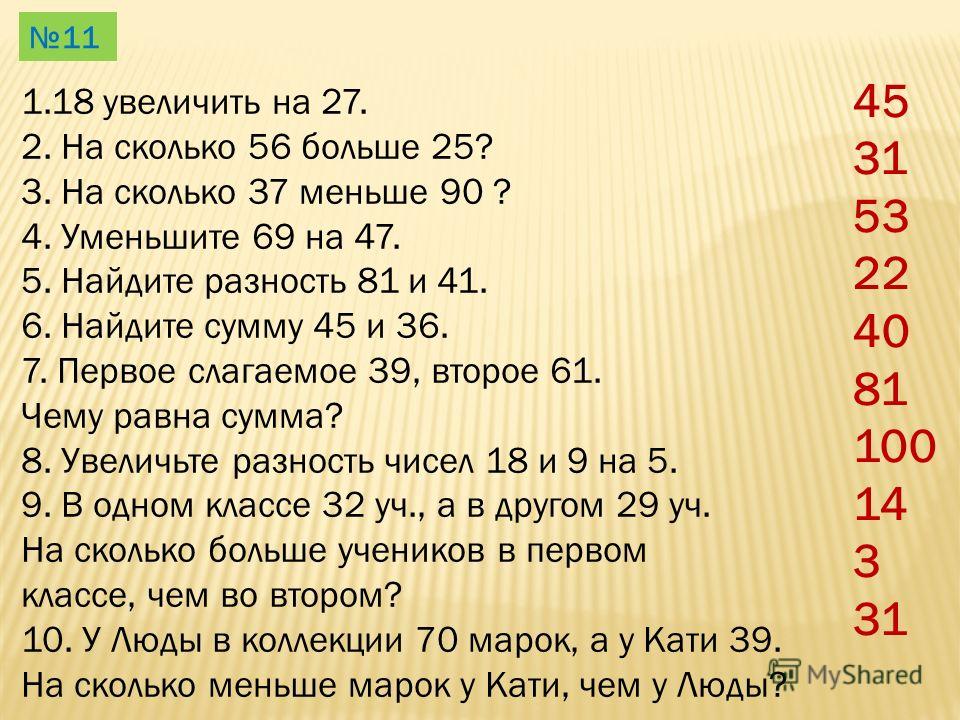 №11

1.18 увеличить на 27.
2. На сколько 56 больше 25?
3. На сколько 37 меньше 90 ?
4. Уменьшите 69 на 47.
5. Найдите разность 81 и 41.
6. Найдите сумму 45 и 36.
7. Первое слагаемое 39, второе 61. Чему равна сумма?
8. Увеличьте разность чисел 18 и 9 на 5.
9. В одном классе 32 уч., а в другом 29 уч. На сколько больше учеников в первом классе, чем во втором?
10. У Люды в коллекции 70 марок, а у Кати 39. На сколько меньше марок у Кати, чем у Люды?

45
31
53
22
40
81
100
14
3
31

MyShared